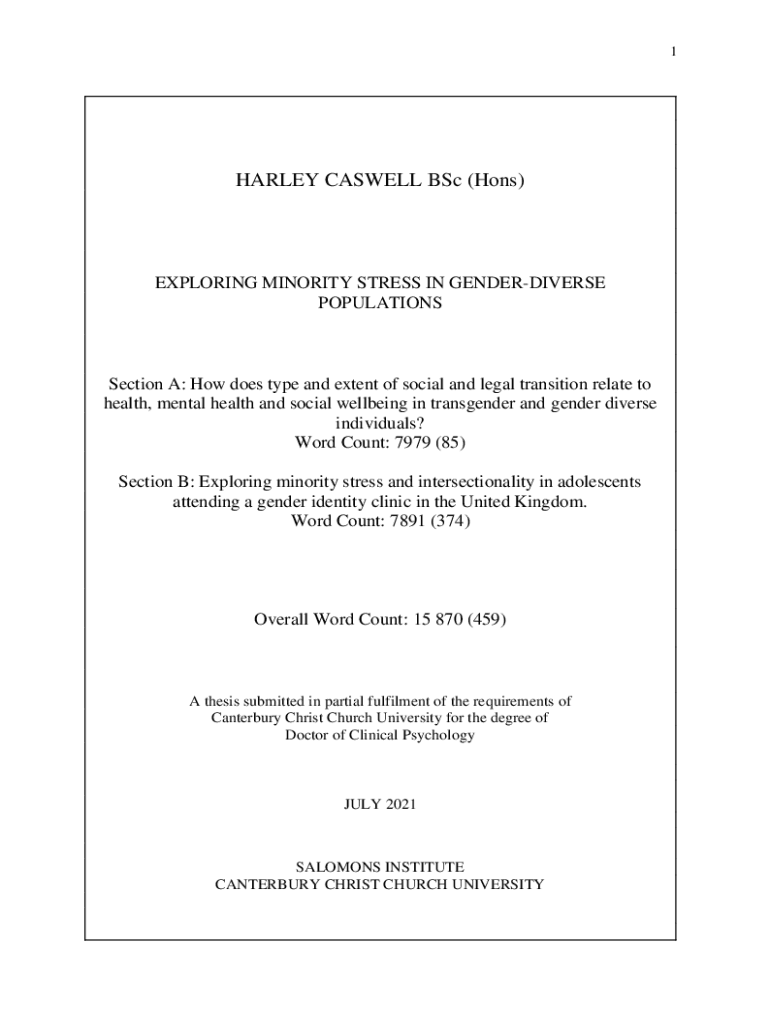 1

HARLEY CASWELL BSc (Hons)

EXPLORING MINORITY STRESS IN GENDER-DIVERSE POPULATIONS

Section A: How does type and extent of social and legal transition relate to health, mental health and social wellbeing in transgender and gender diverse individuals?
Word Count: 7979 (85)

Section B: Exploring minority stress and intersectionality in adolescents attending a gender identity clinic in the United Kingdom.
Word Count: 7891 (374)

Overall Word Count: 15 870 (459)

A thesis submitted in partial fulfilment of the requirements of Canterbury Christ Church University for the degree of Doctor of Clinical Psychology

JULY 2021

SALOMONS INSTITUTE
CANTERBURY CHRIST CHURCH UNIVERSITY